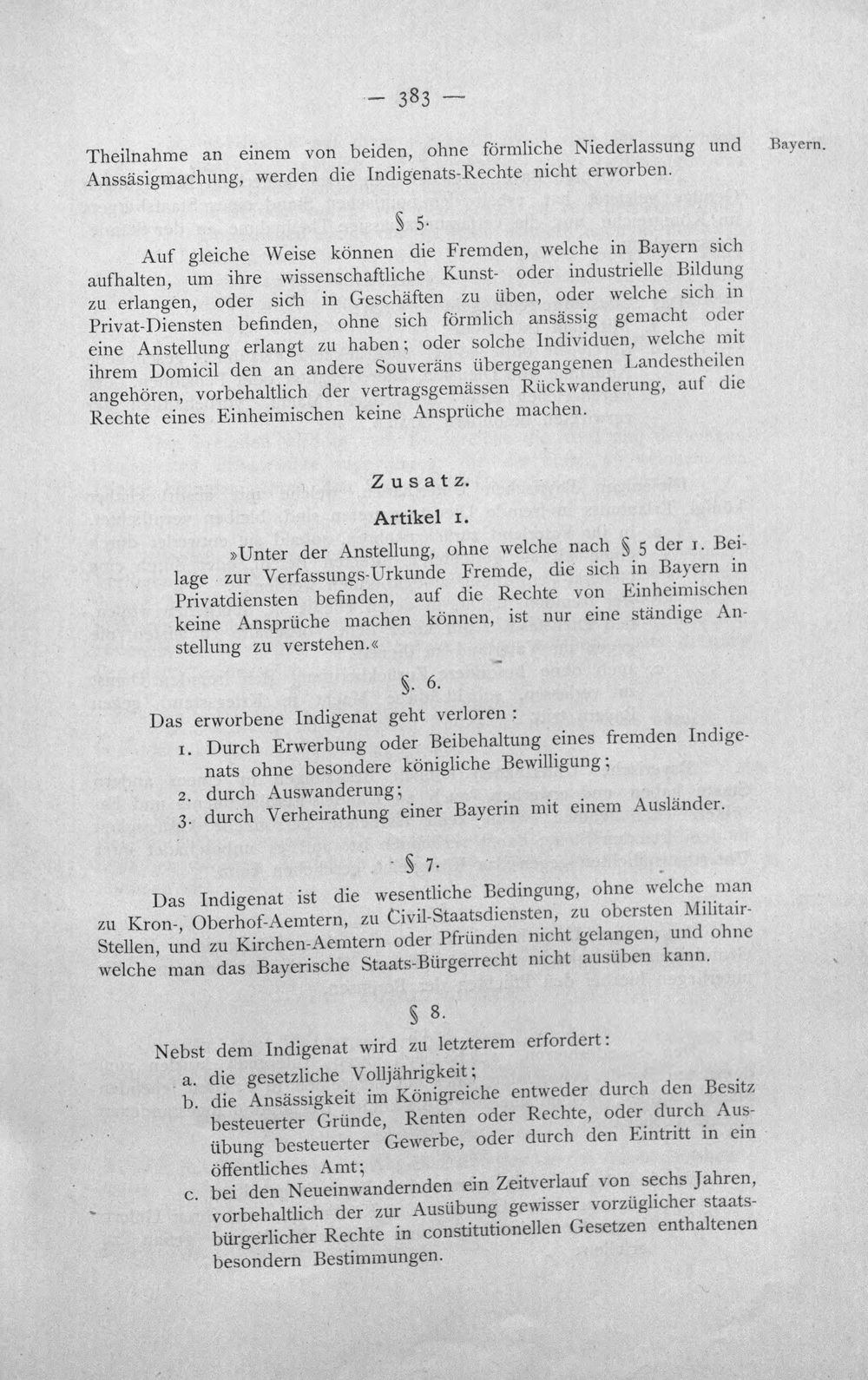 — 383 —

Bayern.

Theilnahme an einem von beiden, ohne förmliche Niederlassung und Anssäsigmachung, werden die Indigenats-Rechte nicht erworben.

§ 5.

Auf gleiche Weise können die Fremden, welche in Bayern sich aufhalten, um ihre wissenschaftliche Kunst- oder industrielle Bildung zu erlangen, oder sich in Geschäften zu üben, oder welche sich in Privat-Diensten befinden, ohne sich förmlich ansässig gemacht oder eine Anstellung erlangt zu haben; oder solche Individuen, welche mit ihrem Domicil den an andere Souveräns übergegangenen Landestheilen angehören, vorbehaltlich der vertragsgemässen Rückwanderung, auf die Rechte eines Einheimischen keine Ansprüche machen.

Zusatz.

Artikel 1.

»Unter der Anstellung, ohne welche nach § 5 der 1. Beilage zur Verfassungs-Urkunde Fremde, die sich in Bayern in Privatdiensten befinden, auf die Rechte von Einheimischen keine Ansprüche machen können, ist nur eine ständige Anstellung zu verstehen.«

§. 6.

Das erworbene Indigenat geht verloren:

1. Durch Erwerbung oder Beibehaltung eines fremden Indigenats ohne besondere königliche Bewilligung;
2. durch Auswanderung;
3. durch Verheirathung einer Bayerin mit einem Ausländer.

§ 7.

Das Indigenat ist die wesentliche Bedingung, ohne welche man zu Kron-, Oberhof-Aemtern, zu Civil-Staatsdiensten, zu obersten Militair-Stellen, und zu Kirchen-Aemtern oder Pfründen nicht gelangen, und ohne welche man das Bayerische Staats-Bürgerrecht nicht ausüben kann.

§ 8.

Nebst dem Indigenat wird zu letzterem erfordert:

a. die gesetzliche Volljährigkeit;
b. die Ansässigkeit im Königreiche entweder durch den Besitz besteuerter Gründe, Renten oder Rechte, oder durch Ausübung besteuerter Gewerbe, oder durch den Eintritt in ein öffentliches Amt;
c. bei den Neueinwandernden ein Zeitverlauf von sechs Jahren, vorbehaltlich der zur Ausübung gewisser vorzüglicher staatsbürgerlicher Rechte in constitutionellen Gesetzen enthaltenen besondern Bestimmungen.